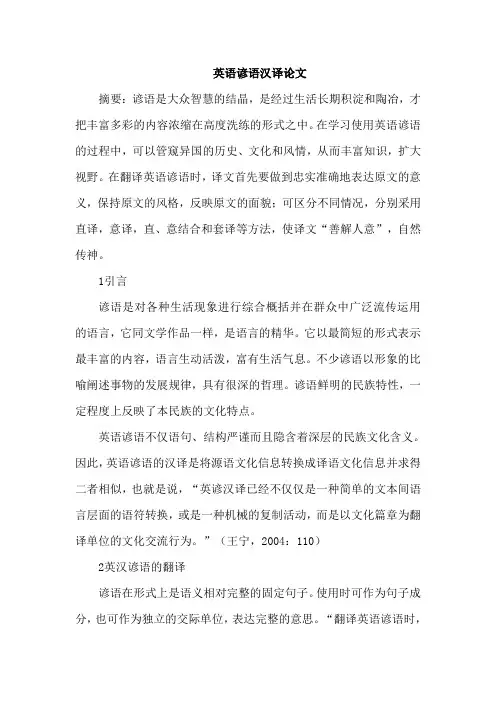 英语谚语汉译论文

摘要：谚语是大众智慧的结晶，是经过生活长期积淀和陶冶，才把丰富多彩的内容浓缩在高度洗练的形式之中。在学习使用英语谚语的过程中，可以管窥异国的历史、文化和风情，从而丰富知识，扩大视野。在翻译英语谚语时，译文首先要做到忠实准确地表达原文的意义，保持原文的风格，反映原文的面貌；可区分不同情况，分别采用直译，意译，直、意结合和套译等方法，使译文“善解人意”，自然传神。

1引言

谚语是对各种生活现象进行综合概括并在群众中广泛流传运用的语言，它同文学作品一样，是语言的精华。它以最简短的形式表示最丰富的内容，语言生动活泼，富有生活气息。不少谚语以形象的比喻阐述事物的发展规律，具有很深的哲理。谚语鲜明的民族特性，一定程度上反映了本民族的文化特点。

英语谚语不仅语句、结构严谨而且隐含着深层的民族文化含义。因此，英语谚语的汉译是将源语文化信息转换成译语文化信息并求得二者相似，也就是说，“英谚汉译已经不仅仅是一种简单的文本间语言层面的语符转换，或是一种机械的复制活动，而是以文化篇章为翻译单位的文化交流行为。”（王宁，2004：110）

2英汉谚语的翻译

谚语在形式上是语义相对完整的固定句子。使用时可作为句子成分，也可作为独立的交际单位，表达完整的意思。“翻译英语谚语时，